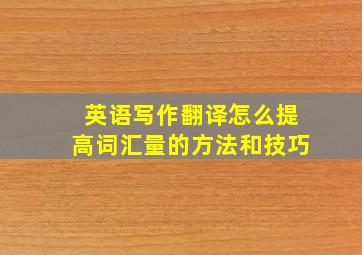 英语写作翻译怎么提高词汇量的方法和技巧